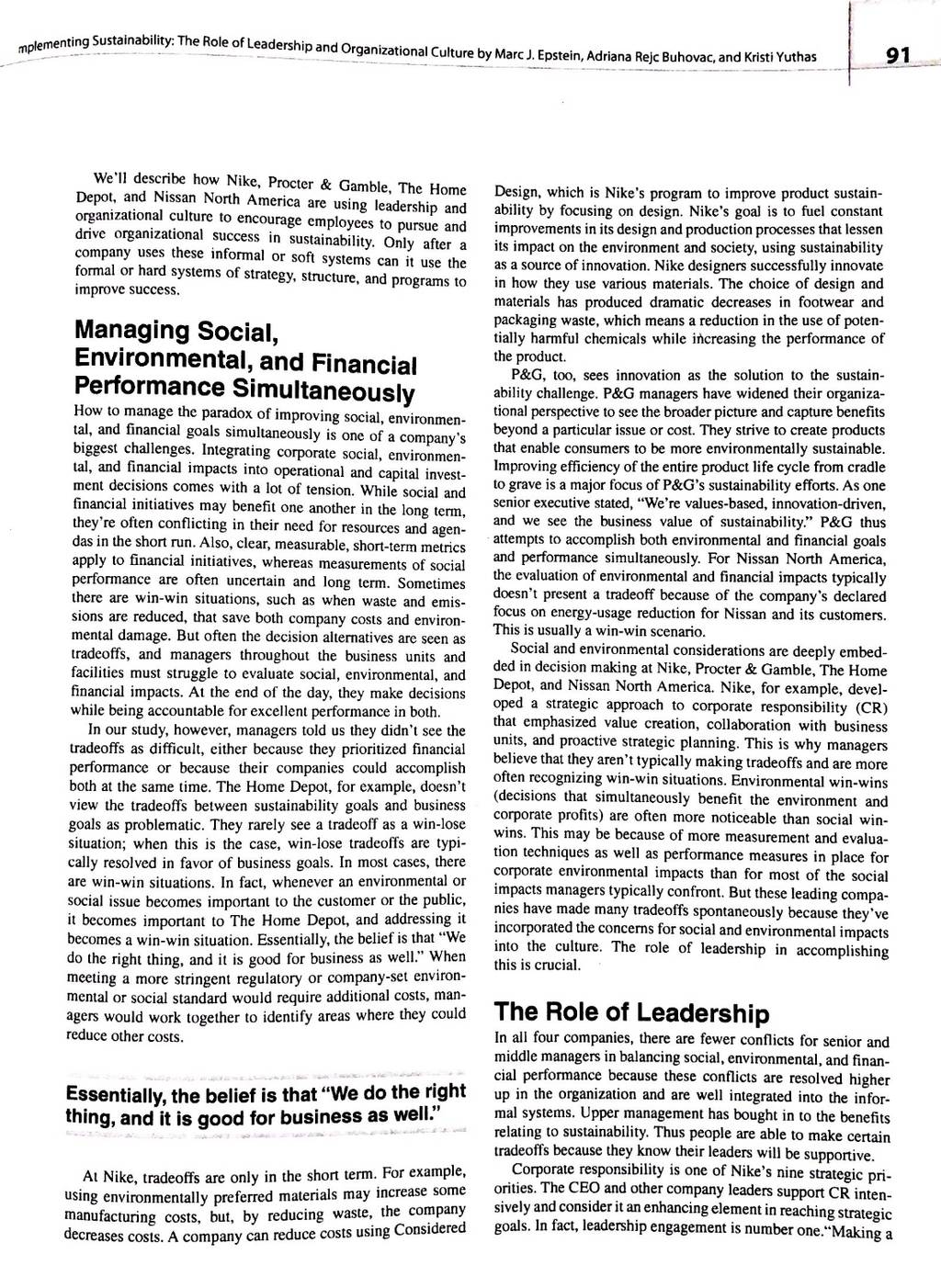 mplementing Sustainability: The Role of Leadership and Organizational Culture by Marc J. Epstein, Adriana Rejc Buhovac, and Kristi Yuthas

91

We'll describe how Nike, Procter & Gamble, The Home Depot, and Nissan North America are using leadership and organizational culture to encourage employees to pursue and drive organizational success in sustainability. Only after a company uses these informal or soft systems can it use the formal or hard systems of strategy, structure, and programs to improve success.

Managing Social, Environmental, and Financial Performance Simultaneously

How to manage the paradox of improving social, environmental, and financial goals simultaneously is one of a company's biggest challenges. Integrating corporate social, environmental, and financial impacts into operational and capital investment decisions comes with a lot of tension. While social and financial initiatives may benefit one another in the long term, they're often conflicting in their need for resources and agendas in the short run. Also, clear, measurable, short-term metrics apply to financial initiatives, whereas measurements of social performance are often uncertain and long term. Sometimes there are win-win situations, such as when waste and emissions are reduced, that save both company costs and environmental damage. But often the decision alternatives are seen as tradeoffs, and managers throughout the business units and facilities must struggle to evaluate social, environmental, and financial impacts. At the end of the day, they make decisions while being accountable for excellent performance in both.

In our study, however, managers told us they didn't see the tradeoffs as difficult, either because they prioritized financial performance or because their companies could accomplish both at the same time. The Home Depot, for example, doesn't view the tradeoffs between sustainability goals and business goals as problematic. They rarely see a tradeoff as a win-lose situation; when this is the case, win-lose tradeoffs are typically resolved in favor of business goals. In most cases, there are win-win situations. In fact, whenever an environmental or social issue becomes important to the customer or the public, it becomes important to The Home Depot, and addressing it becomes a win-win situation. Essentially, the belief is that "We do the right thing, and it is good for business as well." When meeting a more stringent regulatory or company-set environmental or social standard would require additional costs, managers would work together to identify areas where they could reduce other costs.

Essentially, the belief is that "We do the right thing, and it is good for business as well."

At Nike, tradeoffs are only in the short term. For example, using environmentally preferred materials may increase some manufacturing costs, but, by reducing waste, the company decreases costs. A company can reduce costs using Considered Design, which is Nike's program to improve product sustainability by focusing on design. Nike's goal is to fuel constant improvements in its design and production processes that lessen its impact on the environment and society, using sustainability as a source of innovation. Nike designers successfully innovate in how they use various materials. The choice of design and materials has produced dramatic decreases in footwear and packaging waste, which means a reduction in the use of potentially harmful chemicals while increasing the performance of the product.

P&G, too, sees innovation as the solution to the sustainability challenge. P&G managers have widened their organizational perspective to see the broader picture and capture benefits beyond a particular issue or cost. They strive to create products that enable consumers to be more environmentally sustainable. Improving efficiency of the entire product life cycle from cradle to grave is a major focus of P&G's sustainability efforts. As one senior executive stated, "We're values-based, innovation-driven, and we see the business value of sustainability." P&G thus attempts to accomplish both environmental and financial goals and performance simultaneously. For Nissan North America, the evaluation of environmental and financial impacts typically doesn't present a tradeoff because of the company's declared focus on energy-usage reduction for Nissan and its customers. This is usually a win-win scenario.

Social and environmental considerations are deeply embedded in decision making at Nike, Procter & Gamble, The Home Depot, and Nissan North America. Nike, for example, developed a strategic approach to corporate responsibility (CR) that emphasized value creation, collaboration with business units, and proactive strategic planning. This is why managers believe that they aren't typically making tradeoffs and are more often recognizing win-win situations. Environmental win-wins (decisions that simultaneously benefit the environment and corporate profits) are often more noticeable than social win-wins. This may be because of more measurement and evaluation techniques as well as performance measures in place for corporate environmental impacts than for most of the social impacts managers typically confront. But these leading companies have made many tradeoffs spontaneously because they've incorporated the concerns for social and environmental impacts into the culture. The role of leadership in accomplishing this is crucial.

The Role of Leadership

In all four companies, there are fewer conflicts for senior and middle managers in balancing social, environmental, and financial performance because these conflicts are resolved higher up in the organization and are well integrated into the informal systems. Upper management has bought in to the benefits relating to sustainability. Thus people are able to make certain tradeoffs because they know their leaders will be supportive.

Corporate responsibility is one of Nike's nine strategic priorities. The CEO and other company leaders support CR intensively and consider it an enhancing element in reaching strategic goals. In fact, leadership engagement is number one."Making a